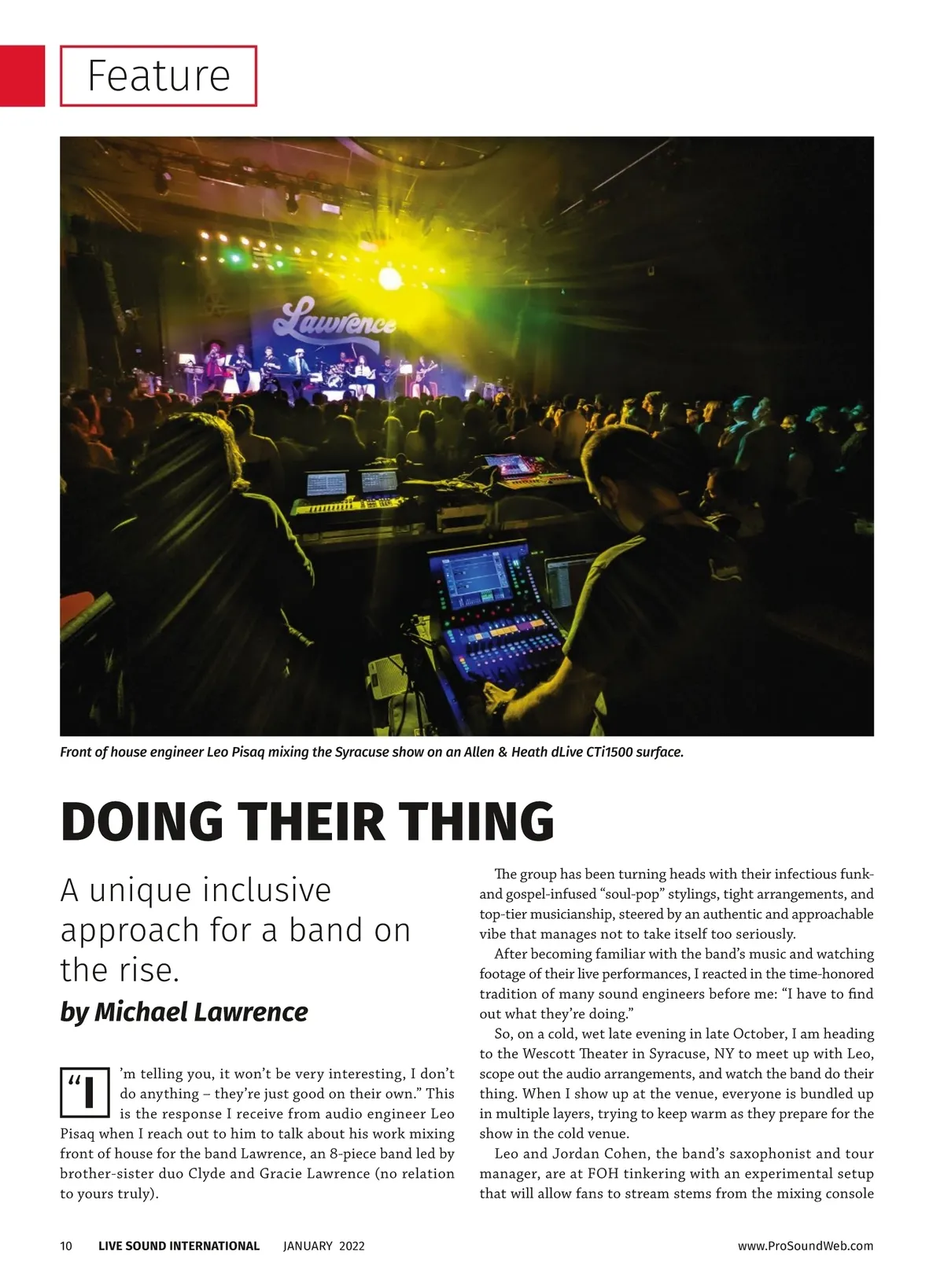 Feature

Lawrence

Front of house engineer Leo Pisaq mixing the Syracuse show on an Allen & Heath dLive CTi1500 surface.

DOING THEIR THING

A unique inclusive approach for a band on the rise.

by Michael Lawrence

"I'm telling you, it won't be very interesting, I don't do anything – they're just good on their own." This is the response I receive from audio engineer Leo Pisaq when I reach out to him to talk about his work mixing front of house for the band Lawrence, an 8-piece band led by brother-sister duo Clyde and Gracie Lawrence (no relation to yours truly).

The group has been turning heads with their infectious funk- and gospel-infused "soul-pop" stylings, tight arrangements, and top-tier musicianship, steered by an authentic and approachable vibe that manages not to take itself too seriously.

After becoming familiar with the band's music and watching footage of their live performances, I reacted in the time-honored tradition of many sound engineers before me: "I have to find out what they're doing."

So, on a cold, wet late evening in late October, I am heading to the Wescott Theater in Syracuse, NY to meet up with Leo, scope out the audio arrangements, and watch the band do their thing. When I show up at the venue, everyone is bundled up in multiple layers, trying to keep warm as they prepare for the show in the cold venue.

Leo and Jordan Cohen, the band's saxophonist and tour manager, are at FOH tinkering with an experimental setup that will allow fans to stream stems from the mixing console

10 LIVE SOUND INTERNATIONAL JANUARY 2022 www.ProSoundWeb.com